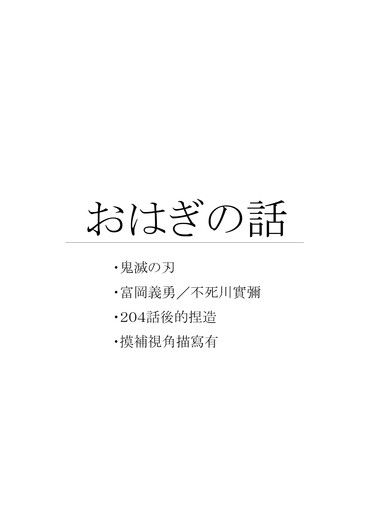 おはぎの話

・鬼滅の刃

・富岡義勇／不死川實彌

・204話後的捏造

・摸補視角描寫有